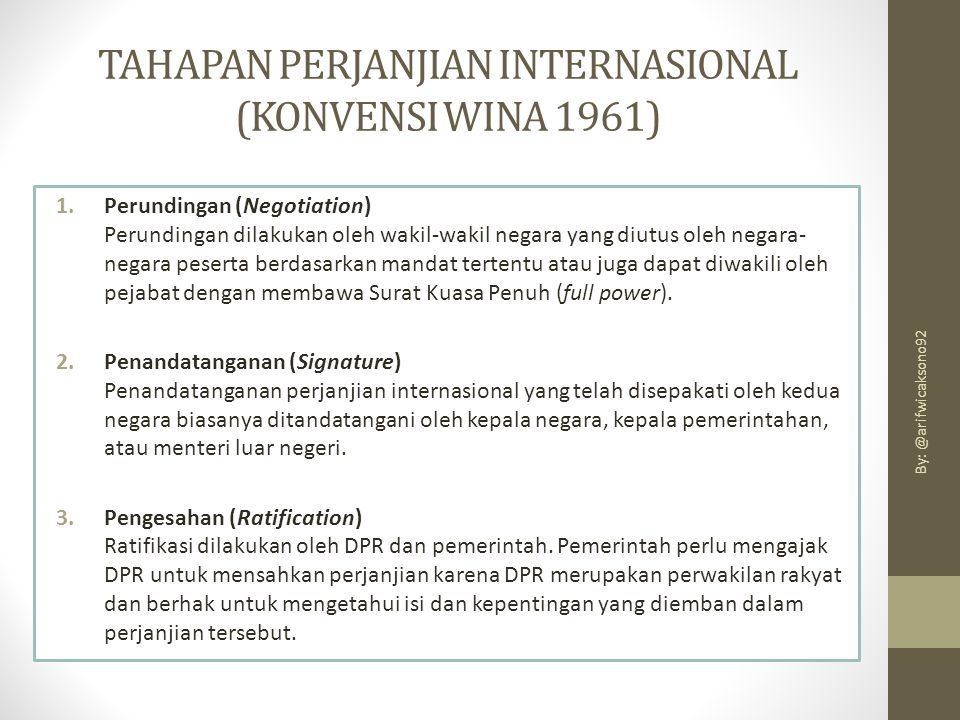 TAHAPAN PERJANJIAN INTERNASIONAL (KONVENSI WINA 1961)

1. Perundingan (Negotiation)
Perundingan dilakukan oleh wakil-wakil negara yang diutus oleh negara-negara peserta berdasarkan mandat tertentu atau juga dapat diwakili oleh pejabat dengan membawa Surat Kuasa Penuh (full power).

2. Penandatanganan (Signature)
Penandatanganan perjanjian internasional yang telah disepakati oleh kedua negara biasanya ditandatangani oleh kepala negara, kepala pemerintahan, atau menteri luar negeri.

3. Pengesahan (Ratification)
Ratifikasi dilakukan oleh DPR dan pemerintah. Pemerintah perlu mengajak DPR untuk mensahkan perjanjian karena DPR merupakan perwakilan rakyat dan berhak untuk mengetahui isi dan kepentingan yang diemban dalam perjanjian tersebut.

By: @arifwicaksono92